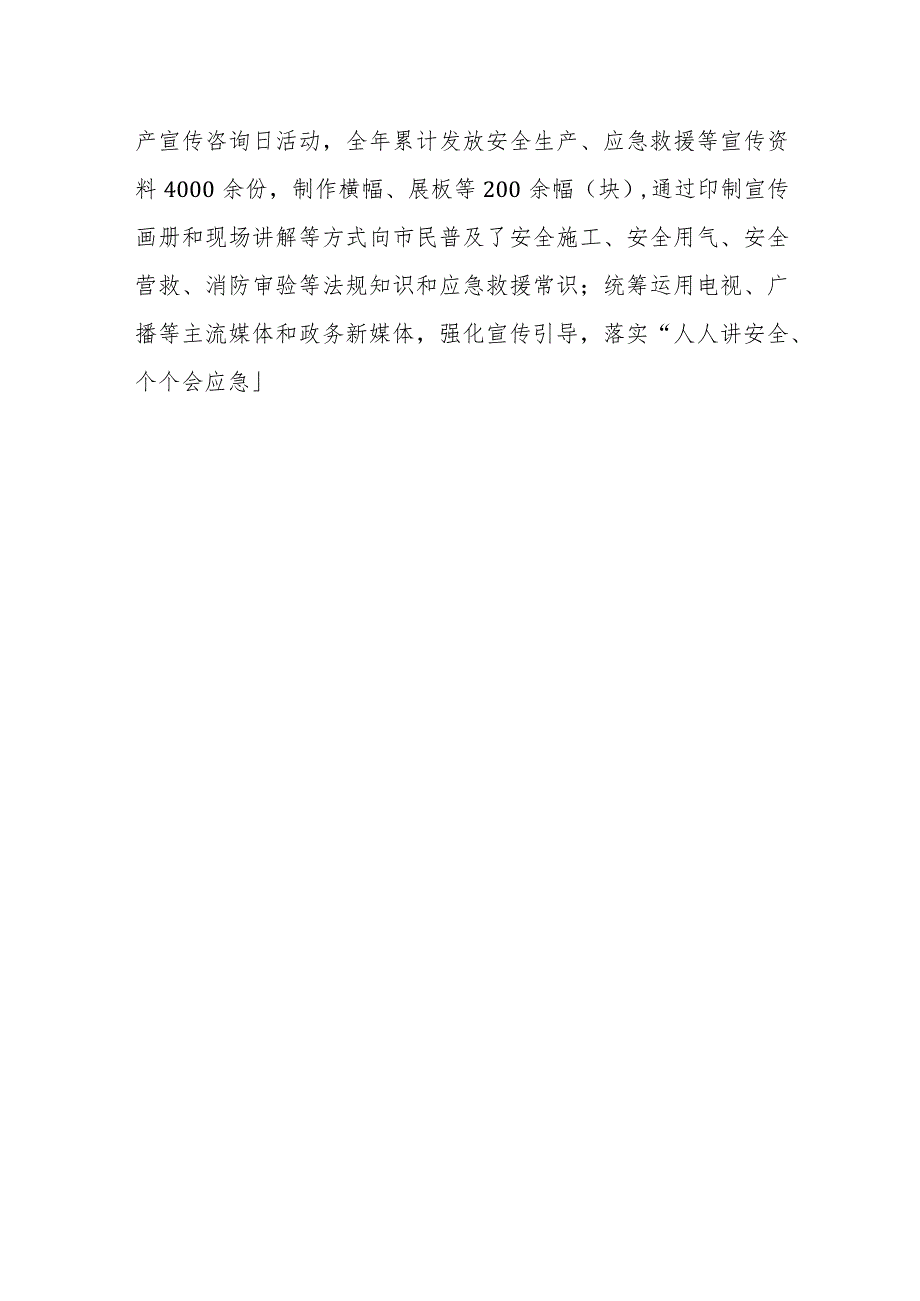 产宣传咨询日活动，全年累计发放安全生产、应急救援等宣传资料4000余份，制作横幅、展板等200余幅（块），通过印制宣传画册和现场讲解等方式向市民普及了安全施工、安全用气、安全营救、消防审验等法规知识和应急救援常识；统筹运用电视、广播等主流媒体和政务新媒体，强化宣传引导，落实“人人讲安全、个个会应急」